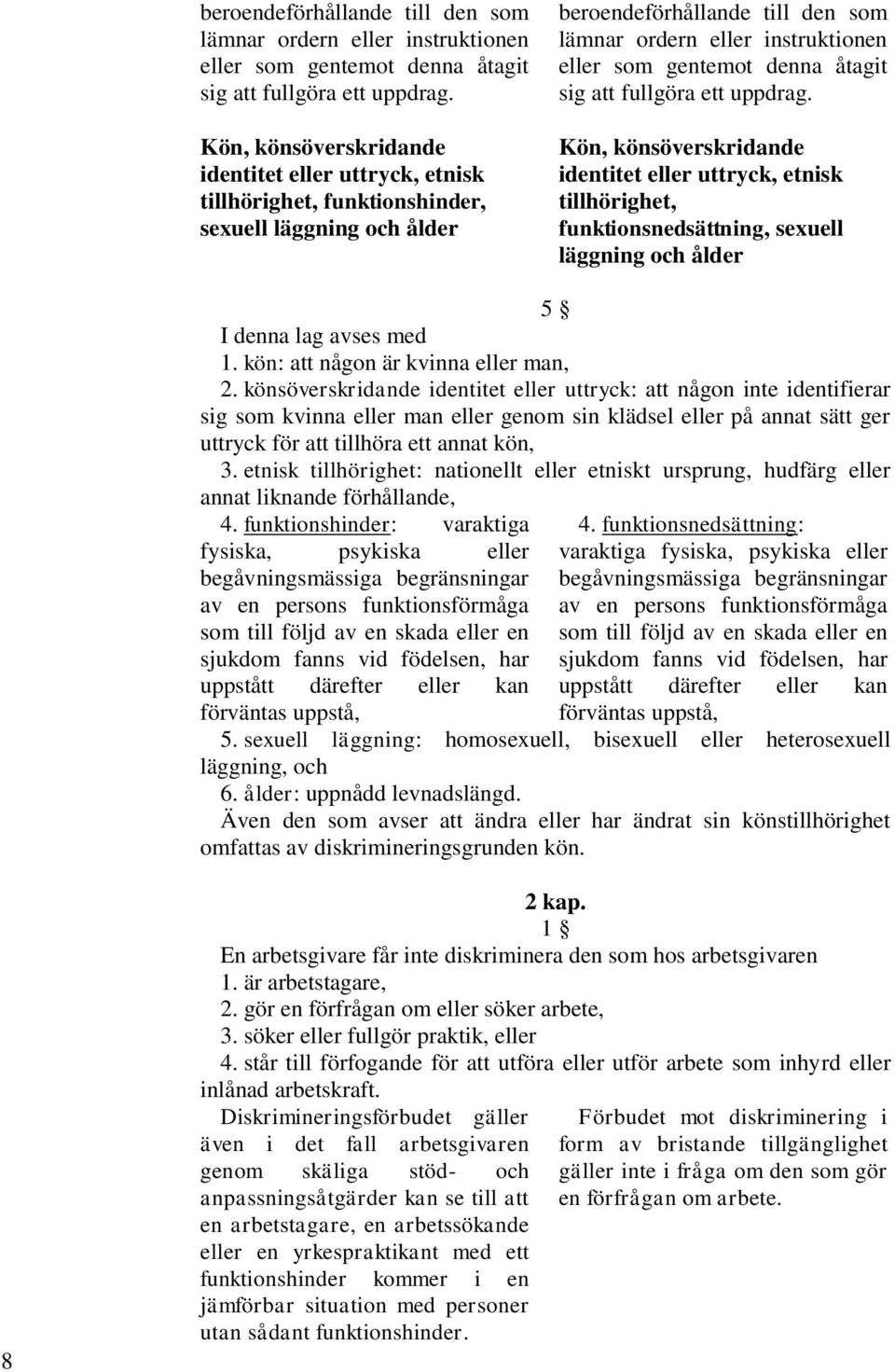 beroendeförhållande till den som lämnar ordern eller instruktionen eller som gentemot denna åtagit sig att fullgöra ett uppdrag.

Kön, könsöverskridande identitet eller uttryck, etnisk tillhörighet, funktionshinder, sexuell läggning och ålder

beroendeförhållande till den som lämnar ordern eller instruktionen eller som gentemot denna åtagit sig att fullgöra ett uppdrag.

Kön, könsöverskridande identitet eller uttryck, etnisk tillhörighet, funktionsnedsättning, sexuell läggning och ålder

5 §

I denna lag avses med
1. kön: att någon är kvinna eller man,
2. könsöverskridande identitet eller uttryck: att någon inte identifierar sig som kvinna eller man eller genom sin klädsel eller på annat sätt ger uttryck för att tillhöra ett annat kön,
3. etnisk tillhörighet: nationellt eller etniskt ursprung, hudfärg eller annat liknande förhållande,

4. funktionshinder: varaktiga fysiska, psykiska eller begåvningsmässiga begränsningar av en persons funktionsförmåga som till följd av en skada eller en sjukdom fanns vid födelsen, har uppstått därefter eller kan förväntas uppstå,

4. funktionsnedsättning: varaktiga fysiska, psykiska eller begåvningsmässiga begränsningar av en persons funktionsförmåga som till följd av en skada eller en sjukdom fanns vid födelsen, har uppstått därefter eller kan förväntas uppstå,

5. sexuell läggning: homosexuell, bisexuell eller heterosexuell läggning, och
6. ålder: uppnådd levnadslängd.
Även den som avser att ändra eller har ändrat sin könstillhörighet omfattas av diskrimineringsgrunden kön.

2 kap.
1 §

En arbetsgivare får inte diskriminera den som hos arbetsgivaren
1. är arbetstagare,
2. gör en förfrågan om eller söker arbete,
3. söker eller fullgör praktik, eller
4. står till förfogande för att utföra eller utför arbete som inhyrd eller inlånad arbetskraft.

Diskrimineringsförbudet gäller även i det fall arbetsgivaren genom skäliga stöd- och anpassningsåtgärder kan se till att en arbetstagare, en arbetssökande eller en yrkespraktikant med ett funktionshinder kommer i en jämförbar situation med personer utan sådant funktionshinder.

Förbudet mot diskriminering i form av bristande tillgänglighet gäller inte i fråga om den som gör en förfrågan om arbete.

8